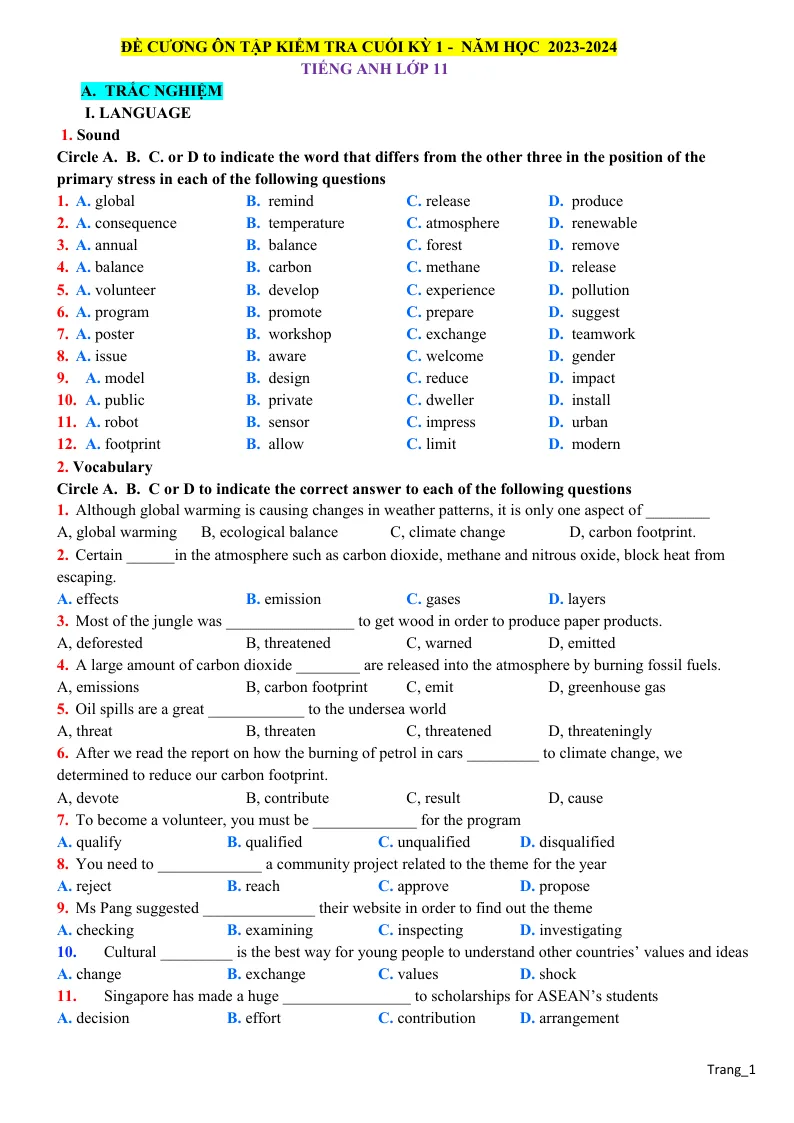 ĐỀ CƯƠNG ÔN TẬP KIỂM TRA CUỐI KỲ 1 - NĂM HỌC 2023-2024
TIẾNG ANH LỚP 11

A. TRẮC NGHIỆM
I. LANGUAGE
1. Sound
Circle A. B. C. or D to indicate the word that differs from the other three in the position of the primary stress in each of the following questions
1. A. global B. remind C. release D. produce
2. A. consequence B. temperature C. atmosphere D. renewable
3. A. annual B. balance C. forest D. remove
4. A. balance B. carbon C. methane D. release
5. A. volunteer B. develop C. experience D. pollution
6. A. program B. promote C. prepare D. suggest
7. A. poster B. workshop C. exchange D. teamwork
8. A. issue B. aware C. welcome D. gender
9. A. model B. design C. reduce D. impact
10. A. public B. private C. dweller D. install
11. A. robot B. sensor C. impress D. urban
12. A. footprint B. allow C. limit D. modern
2. Vocabulary
Circle A. B. C or D to indicate the correct answer to each of the following questions
1. Although global warming is causing changes in weather patterns, it is only one aspect of ____
A, global warming B, ecological balance C, climate change D, carbon footprint.
2. Certain ____in the atmosphere such as carbon dioxide, methane and nitrous oxide, block heat from escaping.
A. effects B. emission C. gases D. layers
3. Most of the jungle was ____ to get wood in order to produce paper products.
A, deforested B, threatened C, warned D, emitted
4. A large amount of carbon dioxide ____ are released into the atmosphere by burning fossil fuels.
A, emissions B, carbon footprint C, emit D, greenhouse gas
5. Oil spills are a great ____ to the undersea world
A, threat B, threaten C, threatened D, threateningly
6. After we read the report on how the burning of petrol in cars ____ to climate change, we determined to reduce our carbon footprint.
A, devote B, contribute C, result D, cause
7. To become a volunteer, you must be ____ for the program
A. qualify B. qualified C. unqualified D. disqualified
8. You need to ____ a community project related to the theme for the year
A. reject B. reach C. approve D. propose
9. Ms Pang suggested ____ their website in order to find out the theme
A. checking B. examining C. inspecting D. investigating
10. Cultural ____ is the best way for young people to understand other countries' values and ideas
A. change B. exchange C. values D. shock
11. Singapore has made a huge ____ to scholarships for ASEAN's students
A. decision B. effort C. contribution D. arrangement

Trang_1